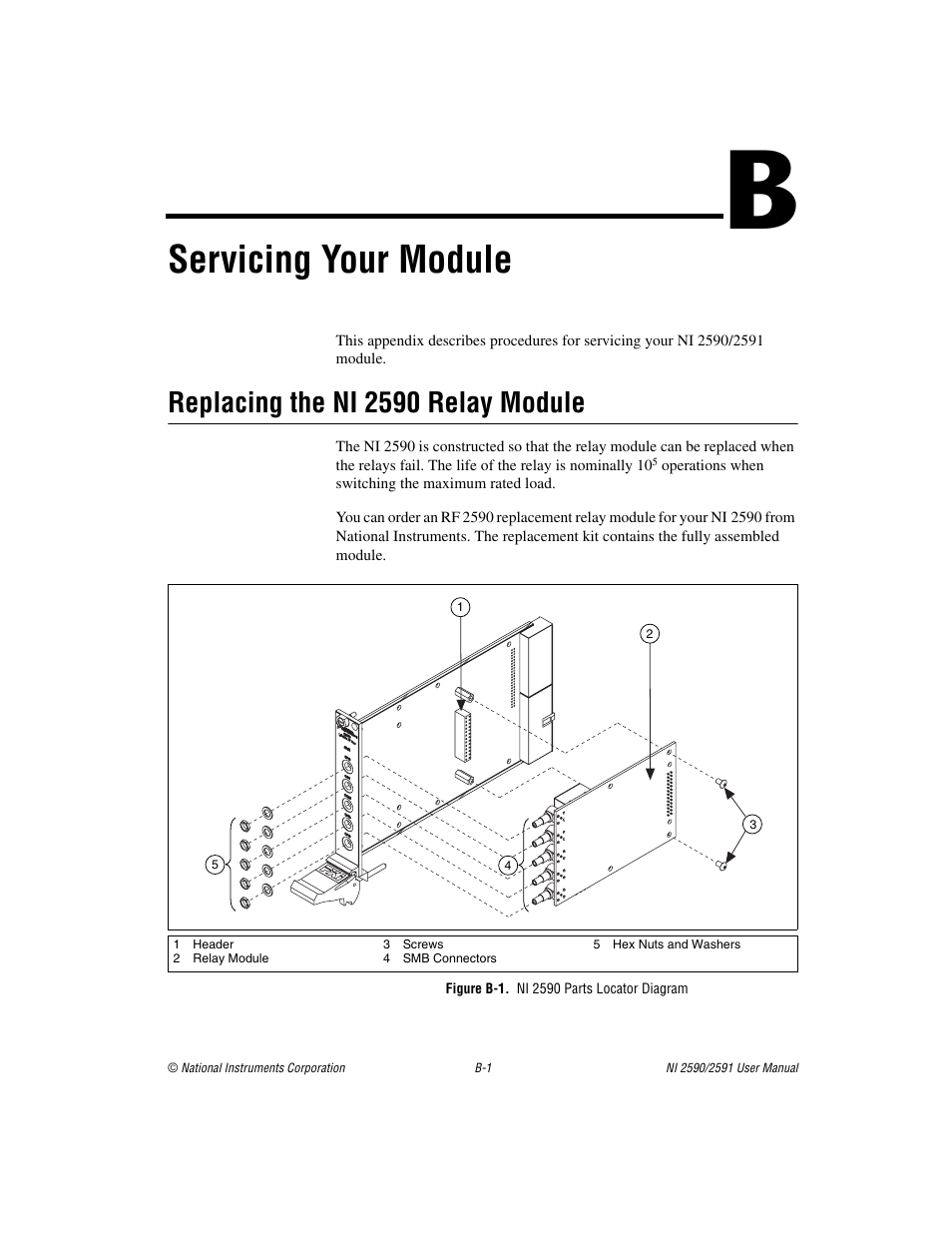 B

Servicing Your Module

This appendix describes procedures for servicing your NI 2590/2591 module.

Replacing the NI 2590 Relay Module

The NI 2590 is constructed so that the relay module can be replaced when the relays fail. The life of the relay is nominally $10^5$ operations when switching the maximum rated load.

You can order an RF 2590 replacement relay module for your NI 2590 from National Instruments. The replacement kit contains the fully assembled module.

1
2
3
4
5

| 1 Header | 3 Screws | 5 Hex Nuts and Washers |
|---|---|---|
| 2 Relay Module | 4 SMB Connectors | |

Figure B-1. NI 2590 Parts Locator Diagram

© National Instruments Corporation B-1 NI 2590/2591 User Manual